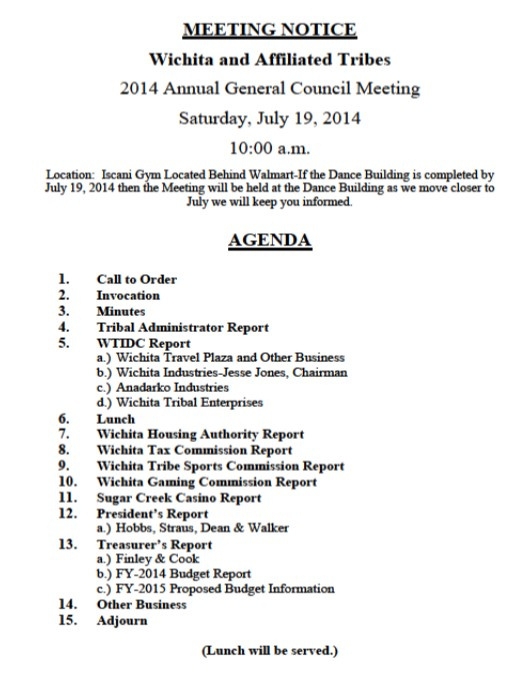 MEETING NOTICE

Wichita and Affiliated Tribes

2014 Annual General Council Meeting

Saturday, July 19, 2014

10:00 a.m.

Location: Iscani Gym Located Behind Walmart-If the Dance Building is completed by July 19, 2014 then the Meeting will be held at the Dance Building as we move closer to July we will keep you informed.

AGENDA

1. Call to Order
2. Invocation
3. Minutes
4. Tribal Administrator Report
5. WTIDC Report
a.) Wichita Travel Plaza and Other Business
b.) Wichita Industries-Jesse Jones, Chairman
c.) Anadarko Industries
d.) Wichita Tribal Enterprises
6. Lunch
7. Wichita Housing Authority Report
8. Wichita Tax Commission Report
9. Wichita Tribe Sports Commission Report
10. Wichita Gaming Commission Report
11. Sugar Creek Casino Report
12. President's Report
a.) Hobbs, Straus, Dean & Walker
13. Treasurer's Report
a.) Finley & Cook
b.) FY-2014 Budget Report
c.) FY-2015 Proposed Budget Information
14. Other Business
15. Adjourn

(Lunch will be served.)